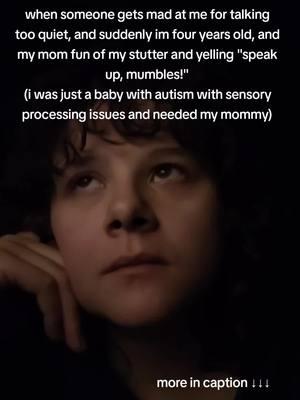 when someone gets mad at me for talking too quiet, and suddenly im four years old, and my mom fun of my stutter and yelling "speak up, mumbles!"
(i was just a baby with autism with sensory processing issues and needed my mommy)

more in caption ↓↓↓